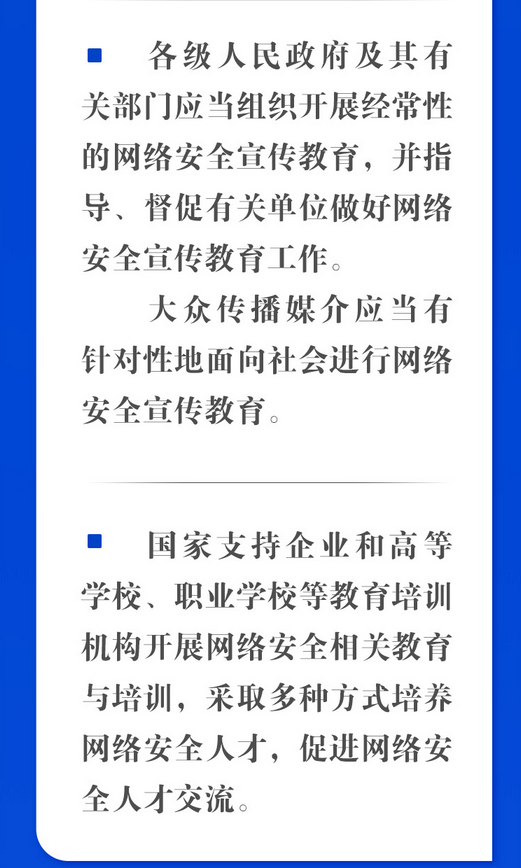 各级人民政府及其有关部门应当组织开展经常性的网络安全宣传教育，并指导、督促有关单位做好网络安全宣传教育工作。

大众传播媒介应当有针对性地面向社会进行网络安全宣传教育。

国家支持企业和高等学校、职业学校等教育培训机构开展网络安全相关教育与培训，采取多种方式培养网络安全人才，促进网络安全人才交流。